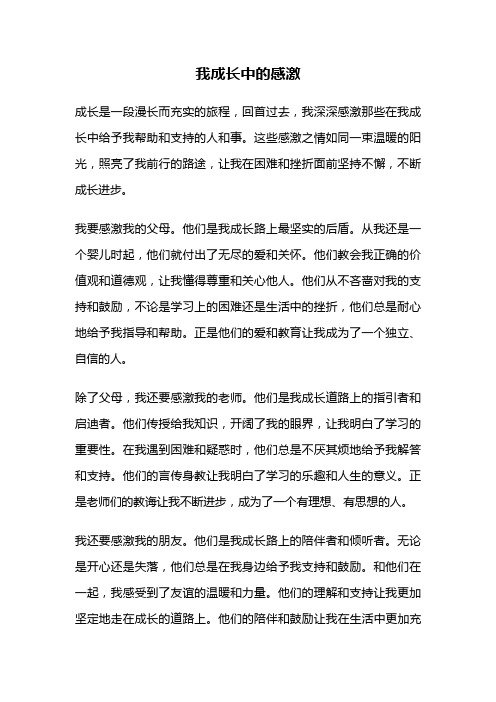 我成长中的感激

成长是一段漫长而充实的旅程，回首过去，我深深感激那些在我成长中给予我帮助和支持的人和事。这些感激之情如同一束温暖的阳光，照亮了我前行的路途，让我在困难和挫折面前坚持不懈，不断成长进步。

我要感激我的父母。他们是我成长路上最坚实的后盾。从我还是一个婴儿时起，他们就付出了无尽的爱和关怀。他们教会我正确的价值观和道德观，让我懂得尊重和关心他人。他们从不吝啬对我的支持和鼓励，不论是学习上的困难还是生活中的挫折，他们总是耐心地给予我指导和帮助。正是他们的爱和教育让我成为了一个独立、自信的人。

除了父母，我还要感激我的老师。他们是我成长道路上的指引者和启迪者。他们传授给我知识，开阔了我的眼界，让我明白了学习的重要性。在我遇到困难和疑惑时，他们总是不厌其烦地给予我解答和支持。他们的言传身教让我明白了学习的乐趣和人生的意义。正是老师们的教诲让我不断进步，成为了一个有理想、有思想的人。

我还要感激我的朋友。他们是我成长路上的陪伴者和倾听者。无论是开心还是失落，他们总是在我身边给予我支持和鼓励。和他们在一起，我感受到了友谊的温暖和力量。他们的理解和支持让我更加坚定地走在成长的道路上。他们的陪伴和鼓励让我在生活中更加充